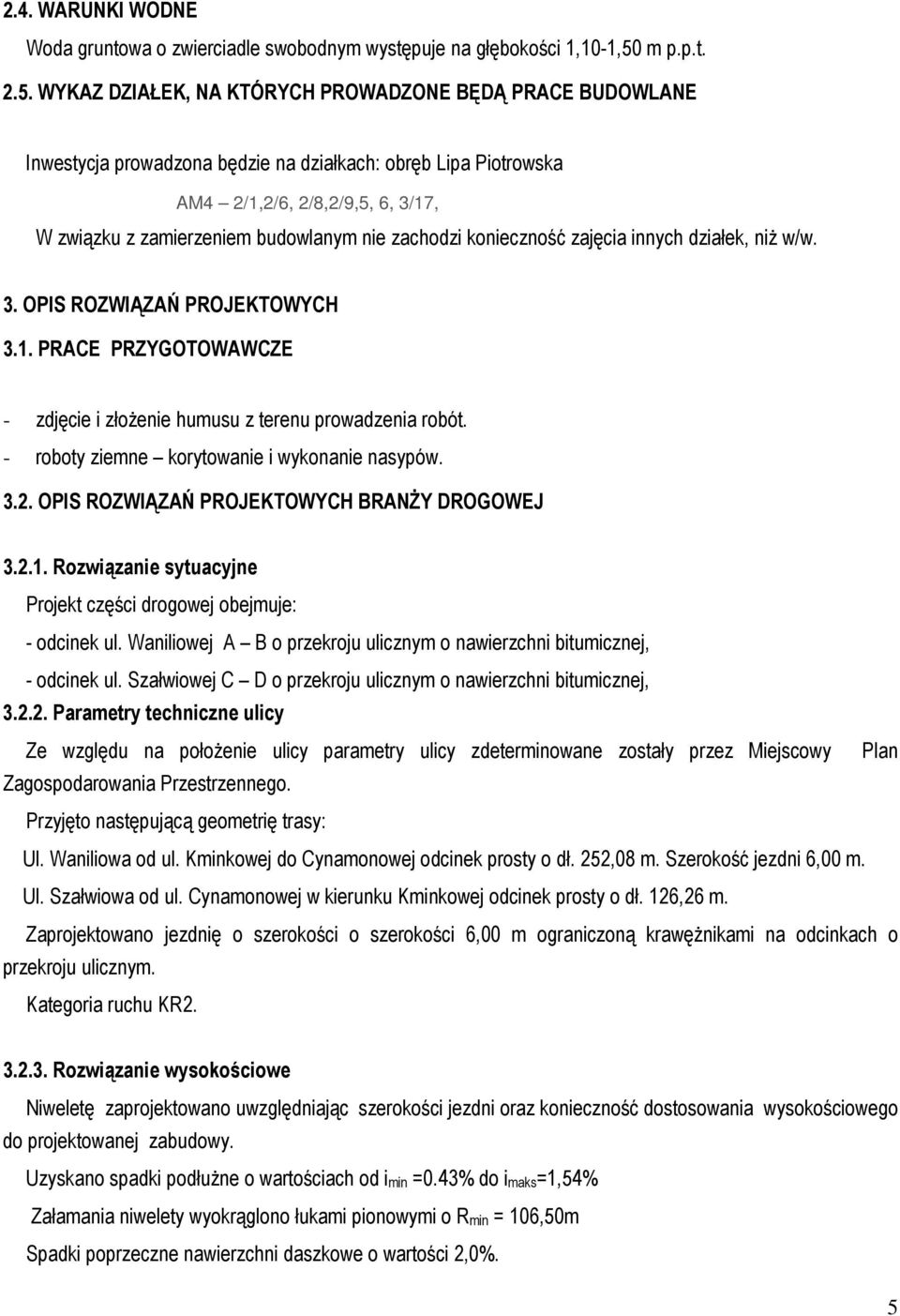 2.4. WARUNKI WODNE

Woda gruntowa o zwierciadle swobodnym występuje na głębokości 1,10-1,50 m p.p.t.

2.5. WYKAZ DZIAŁEK, NA KTÓRYCH PROWADZONE BĘDĄ PRACE BUDOWLANE

Inwestycja prowadzona będzie na działkach: obręb Lipa Piotrowska

AM4 – 2/1,2/6, 2/8,2/9,5, 6, 3/17,

W związku z zamierzeniem budowlanym nie zachodzi konieczność zajęcia innych działek, niż w/w.

3. OPIS ROZWIĄZAŃ PROJEKTOWYCH

3.1. PRACE PRZYGOTOWAWCZE

- zdjęcie i złożenie humusu z terenu prowadzenia robót.

- roboty ziemne – korytowanie i wykonanie nasypów.

3.2. OPIS ROZWIĄZAŃ PROJEKTOWYCH BRANŻY DROGOWEJ

3.2.1. Rozwiązanie sytuacyjne

Projekt części drogowej obejmuje:

- odcinek ul. Waniliowej A – B o przekroju ulicznym o nawierzchni bitumicznej,

- odcinek ul. Szałwiowej C – D o przekroju ulicznym o nawierzchni bitumicznej,

3.2.2. Parametry techniczne ulicy

Ze względu na położenie ulicy parametry ulicy zdeterminowane zostały przez Miejscowy Plan Zagospodarowania Przestrzennego.

Przyjęto następującą geometrię trasy:

Ul. Waniliowa od ul. Kminkowej do Cynamonowej odcinek prosty o dł. 252,08 m. Szerokość jezdni 6,00 m.

Ul. Szałwiowa od ul. Cynamonowej w kierunku Kminkowej odcinek prosty o dł. 126,26 m.

Zaprojektowano jezdnię o szerokości o szerokości 6,00 m ograniczoną krawężnikami na odcinkach o przekroju ulicznym.

Kategoria ruchu KR2.

3.2.3. Rozwiązanie wysokościowe

Niweletę zaprojektowano uwzględniając szerokości jezdni oraz konieczność dostosowania wysokościowego do projektowanej zabudowy.

Uzyskano spadki podłużne o wartościach od $i_{min}$ =0.43% do $i_{maks}$=1,54%

Załamania niwelety wyokrąglono łukami pionowymi o $R_{min}$ = 106,50m

Spadki poprzeczne nawierzchni daszkowe o wartości 2,0%.

5